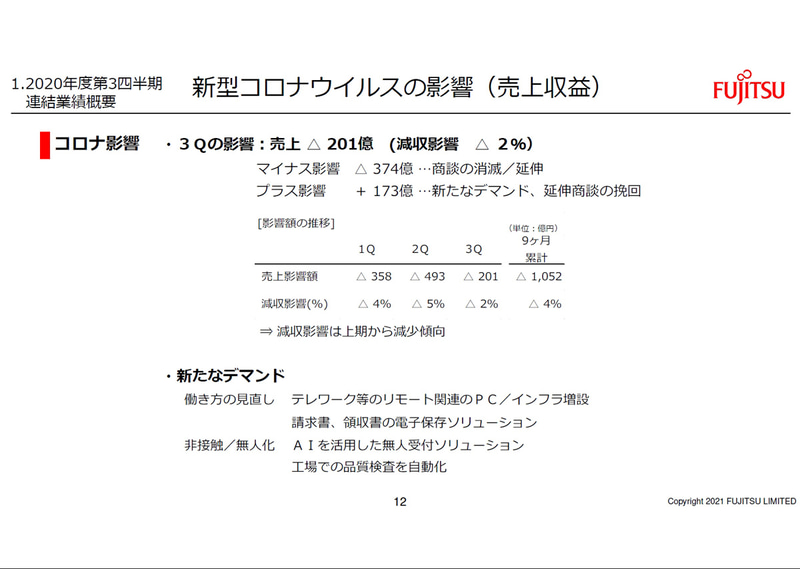 1.2020年度第3四半期
連結業績概要

新型コロナウイルスの影響（売上収益）

FUJITSU

コロナ影響

・３Ｑの影響：売上 △ 201億 （減収影響 △ 2%）

マイナス影響 △ 374億 …商談の消滅／延伸
プラス影響 + 173億 …新たなデマンド、延伸商談の挽回

[影響額の推移]

(単位：億円)

| | 1Q | 2Q | 3Q | 9ヶ月累計 |
|---|---|---|---|---|
| 売上影響額 | △ 358 | △ 493 | △ 201 | △ 1,052 |
| 減収影響(%) | △ 4% | △ 5% | △ 2% | △ 4% |

⇒ 減収影響は上期から減少傾向

・新たなデマンド

働き方の見直し テレワーク等のリモート関連のＰＣ／インフラ増設
請求書、領収書の電子保存ソリューション

非接触／無人化 ＡＩを活用した無人受付ソリューション
工場での品質検査を自動化

12

Copyright 2021 FUJITSU LIMITED